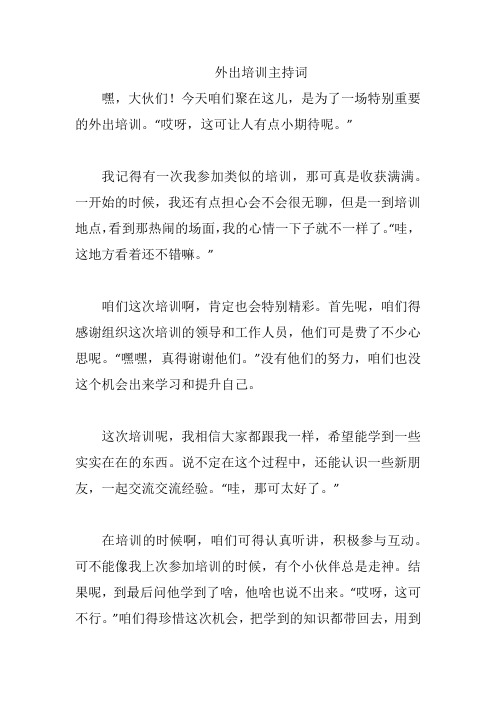 外出培训主持词

嘿，大伙们！今天咱们聚在这儿，是为了一场特别重要的外出培训。“哎呀，这可让人有点小期待呢。”

我记得有一次我参加类似的培训，那可真是收获满满。一开始的时候，我还有点担心会不会很无聊，但是一到培训地点，看到那热闹的场面，我的心情一下子就不一样了。“哇，这地方看着还不错嘛。”

咱们这次培训啊，肯定也会特别精彩。首先呢，咱们得感谢组织这次培训的领导和工作人员，他们可是费了不少心思呢。“嘿嘿，真得谢谢他们。”没有他们的努力，咱们也没这个机会出来学习和提升自己。

这次培训呢，我相信大家都跟我一样，希望能学到一些实实在在的东西。说不定在这个过程中，还能认识一些新朋友，一起交流交流经验。“哇，那可太好了。”

在培训的时候啊，咱们可得认真听讲，积极参与互动。可不能像我上次参加培训的时候，有个小伙伴总是走神。结果呢，到最后问他学到了啥，他啥也说不出来。“哎呀，这可不行。”咱们得珍惜这次机会，把学到的知识都带回去，用到